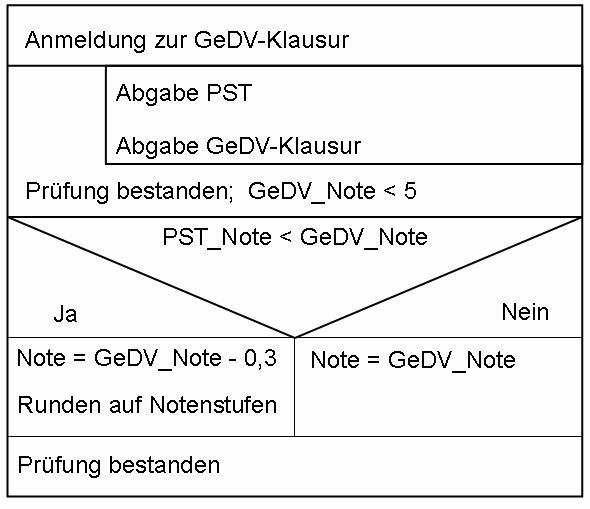 Anmeldung zur GeDV-Klausur

Abgabe PST

Abgabe GeDV-Klausur

Prüfung bestanden; GeDV_Note < 5

PST_Note < GeDV_Note

Ja

Nein

Note = GeDV_Note - 0,3

Runden auf Notenstufen

Note = GeDV_Note

Prüfung bestanden